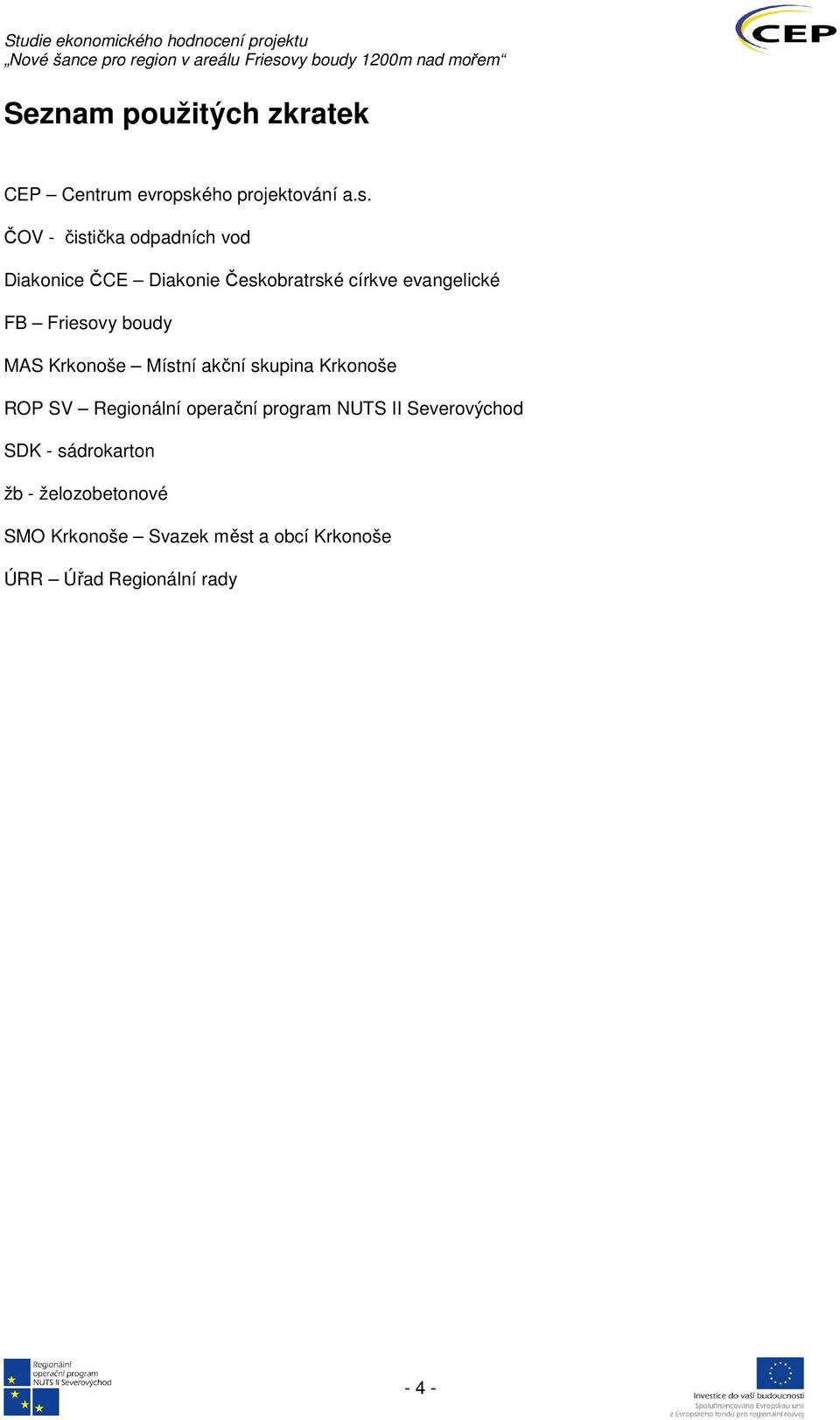 Studie ekonomického hodnocení projektu
„Nové šance pro region v areálu Friesovy boudy 1200m nad mořem“

CEP

Seznam použitých zkratek

CEP – Centrum evropského projektování a.s.

ČOV - čistička odpadních vod

Diakonice ČCE – Diakonie Českobratrské církve evangelické

FB – Friesovy boudy

MAS Krkonoše – Místní akční skupina Krkonoše

ROP SV – Regionální operační program NUTS II Severovýchod

SDK - sádrokarton

žb - železobetonové

SMO Krkonoše – Svazek měst a obcí Krkonoše

ÚRR – Úřad Regionální rady

Regionální operační program NUTS II Severovýchod

- 4 -

Investice do vaší budoucnosti
Spolufinancováno Evropskou unií z Evropského fondu pro regionální rozvoj